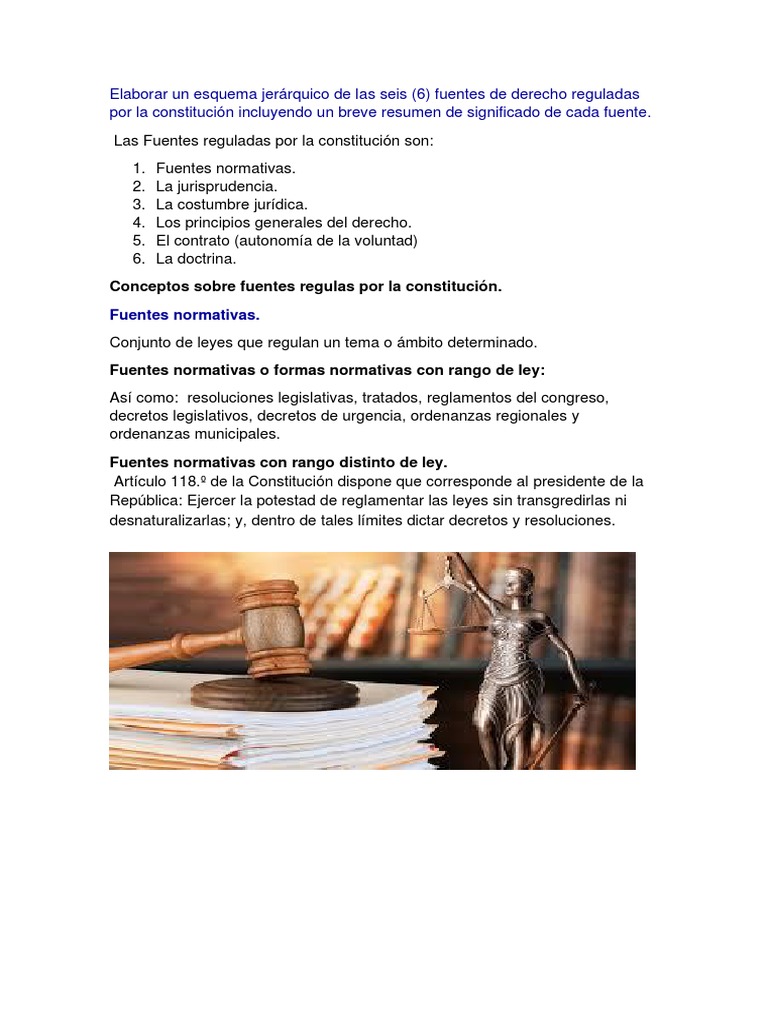 Elaborar un esquema jerárquico de las seis (6) fuentes de derecho reguladas por la constitución incluyendo un breve resumen de significado de cada fuente.

Las Fuentes reguladas por la constitución son:

1. Fuentes normativas.
2. La jurisprudencia.
3. La costumbre jurídica.
4. Los principios generales del derecho.
5. El contrato (autonomía de la voluntad)
6. La doctrina.

Conceptos sobre fuentes regulas por la constitución.

Fuentes normativas.

Conjunto de leyes que regulan un tema o ámbito determinado.

Fuentes normativas o formas normativas con rango de ley:

Así como: resoluciones legislativas, tratados, reglamentos del congreso, decretos legislativos, decretos de urgencia, ordenanzas regionales y ordenanzas municipales.

Fuentes normativas con rango distinto de ley.
Artículo 118.º de la Constitución dispone que corresponde al presidente de la República: Ejercer la potestad de reglamentar las leyes sin transgredirlas ni desnaturalizarlas; y, dentro de tales límites dictar decretos y resoluciones.